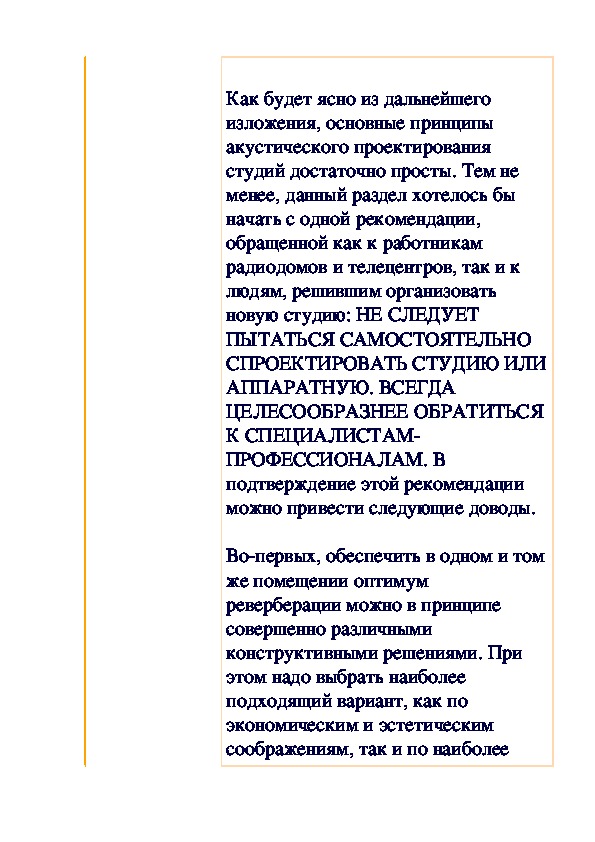 Как будет ясно из дальнейшего изложения, основные принципы акустического проектирования студий достаточно просты. Тем не менее, данный раздел хотелось бы начать с одной рекомендации, обращенной как к работникам радиодомов и телецентров, так и к людям, решившим организовать новую студию: НЕ СЛЕДУЕТ ПЫТАТЬСЯ САМОСТОЯТЕЛЬНО СПРОЕКТИРОВАТЬ СТУДИЮ ИЛИ АППАРАТНУЮ. ВСЕГДА ЦЕЛЕСООБРАЗНЕЕ ОБРАТИТЬСЯ К СПЕЦИАЛИСТАМ-ПРОФЕССИОНАЛАМ. В подтверждение этой рекомендации можно привести следующие доводы.

Во-первых, обеспечить в одном и том же помещении оптимум реверберации можно в принципе совершенно различными конструктивными решениями. При этом надо выбрать наиболее подходящий вариант, как по экономическим и эстетическим соображениям, так и по наиболее